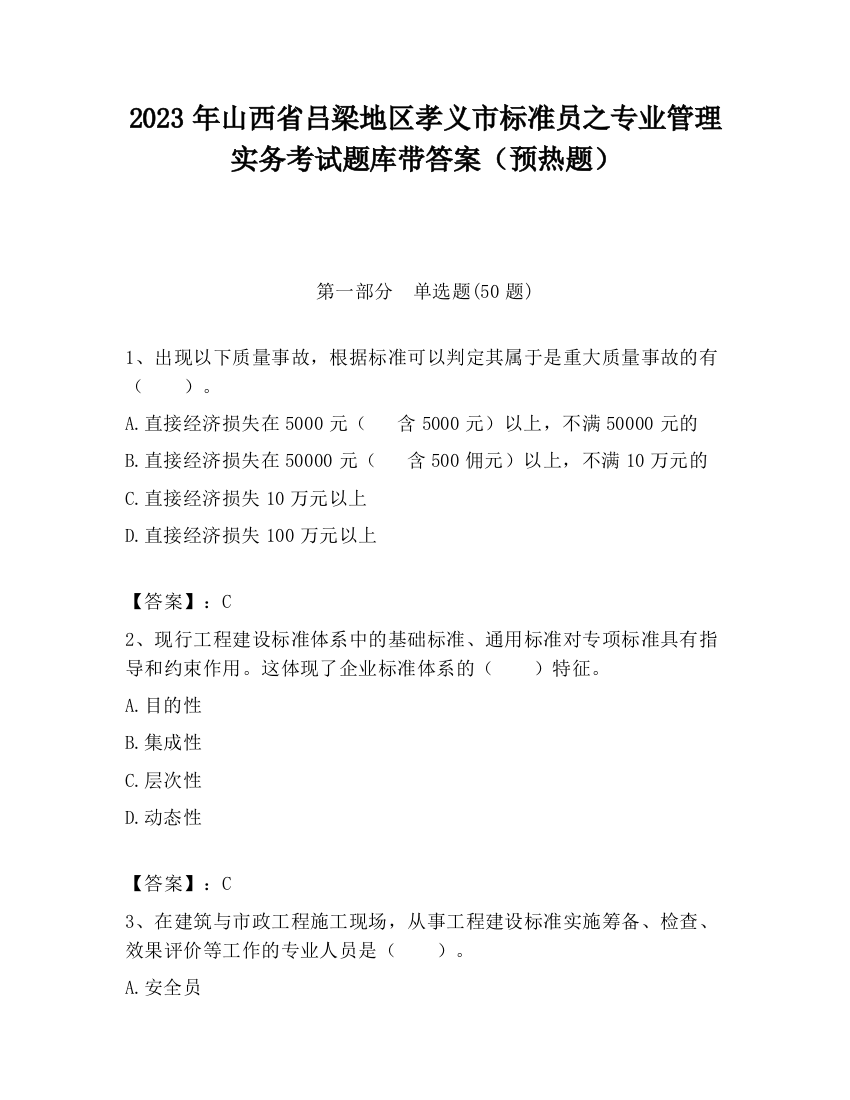 2023 年山西省吕梁地区孝义市标准员之专业管理实务考试题库带答案（预热题）

第一部分　单选题(50 题)

1、出现以下质量事故，根据标准可以判定其属于是重大质量事故的有（　　）。

A.直接经济损失在 5000 元（　　含 5000 元）以上，不满 50000 元的

B.直接经济损失在 50000 元（　　含 500 佣元）以上，不满 10 万元的

C.直接经济损失 10 万元以上

D.直接经济损失 100 万元以上

【答案】：C

2、现行工程建设标准体系中的基础标准、通用标准对专项标准具有指导和约束作用。这体现了企业标准体系的（　　）特征。

A.目的性

B.集成性

C.层次性

D.动态性

【答案】：C

3、在建筑与市政工程施工现场，从事工程建设标准实施筹备、检查、效果评价等工作的专业人员是（　　）。

A.安全员